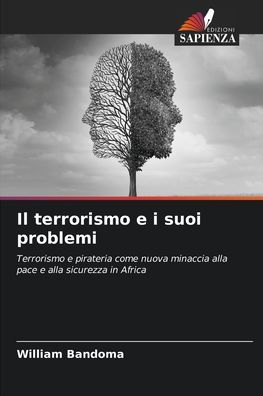 EDIZIONI
SAPIENZA

Il terrorismo e i suoi problemi

Terrorismo e pirateria come nuova minaccia alla pace e alla sicurezza in Africa

William Bandoma